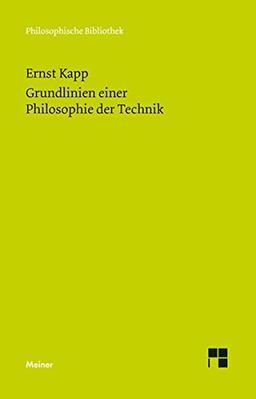 Philosophische Bibliothek

Ernst Kapp
Grundlinien einer Philosophie der Technik

Meiner